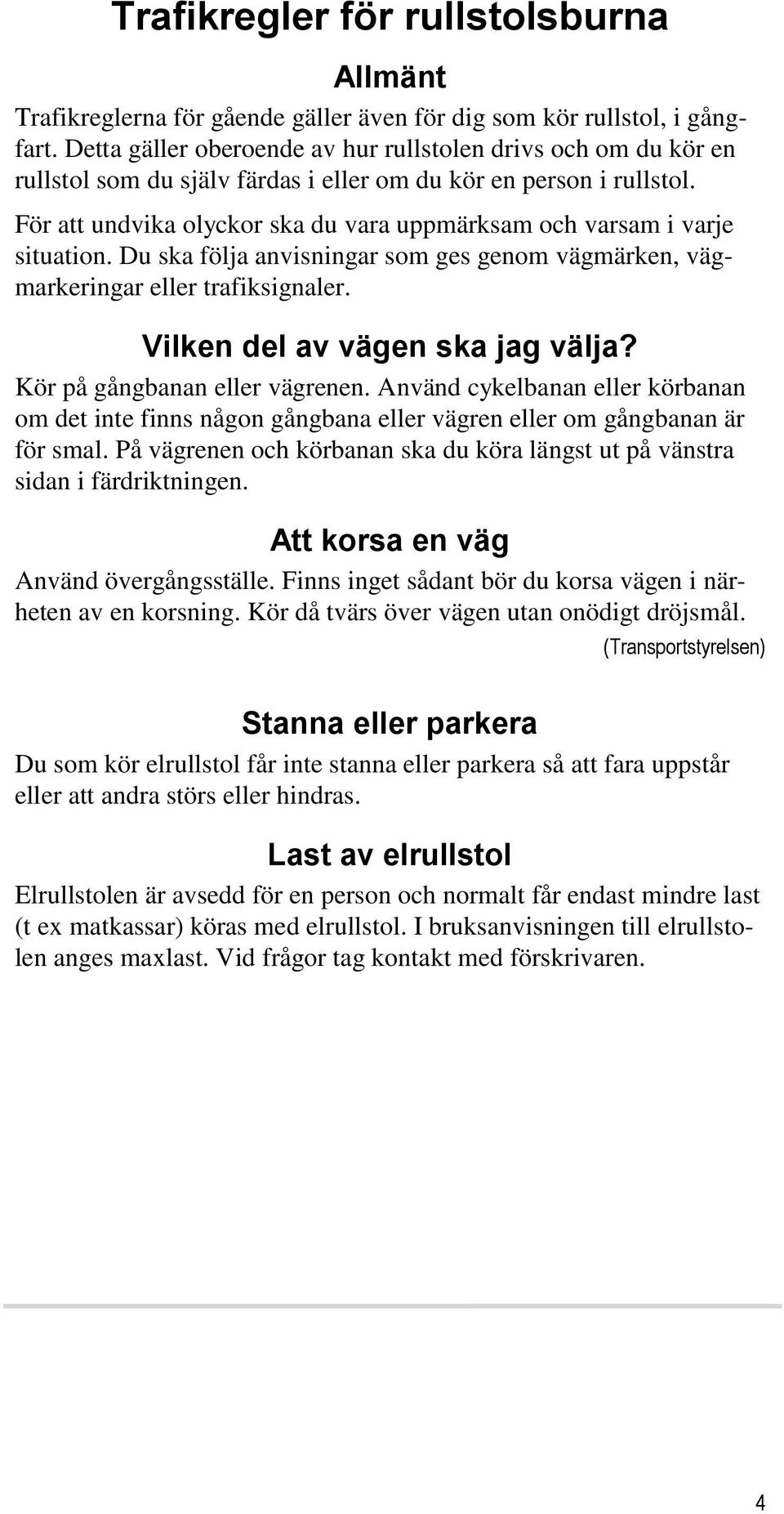 Trafikregler för rullstolsburna

Allmänt

Trafikreglerna för gående gäller även för dig som kör rullstol, i gångfart. Detta gäller oberoende av hur rullstolen drivs och om du kör en rullstol som du själv färdas i eller om du kör en person i rullstol.

För att undvika olyckor ska du vara uppmärksam och varsam i varje situation. Du ska följa anvisningar som ges genom vägmärken, vägmarkeringar eller trafiksignaler.

Vilken del av vägen ska jag välja?

Kör på gångbanan eller vägrenen. Använd cykelbanan eller körbanan om det inte finns någon gångbana eller vägren eller om gångbanan är för smal. På vägrenen och körbanan ska du köra längst ut på vänstra sidan i färdriktningen.

Att korsa en väg

Använd övergångsställe. Finns inget sådant bör du korsa vägen i närheten av en korsning. Kör då tvärs över vägen utan onödigt dröjsmål.

(Transportstyrelsen)

Stanna eller parkera

Du som kör elrullstol får inte stanna eller parkera så att fara uppstår eller att andra störs eller hindras.

Last av elrullstol

Elrullstolen är avsedd för en person och normalt får endast mindre last (t ex matkassar) köras med elrullstol. I bruksanvisningen till elrullstolen anges maxlast. Vid frågor tag kontakt med förskrivaren.

4